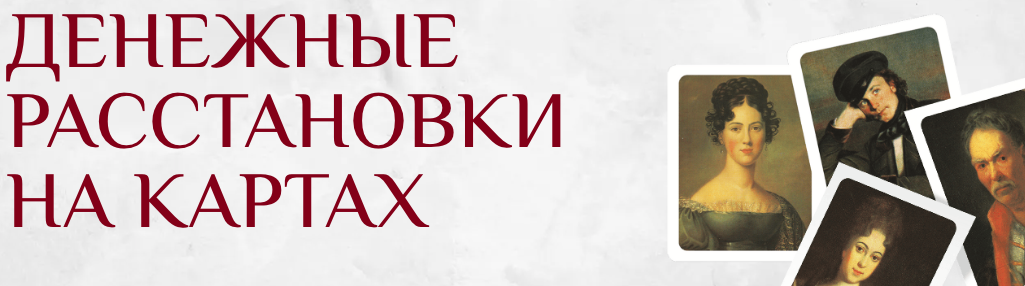 ДЕНЕЖНЫЕ РАССТАНОВКИ НА КАРТАХ